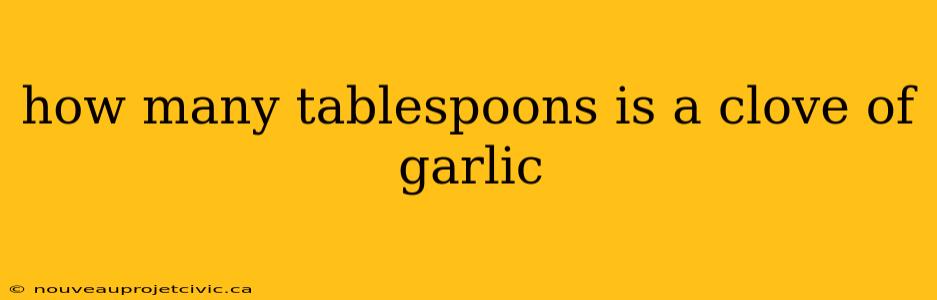 how many tablespoons is a clove of garlic

© nouveauprojetcivic.ca